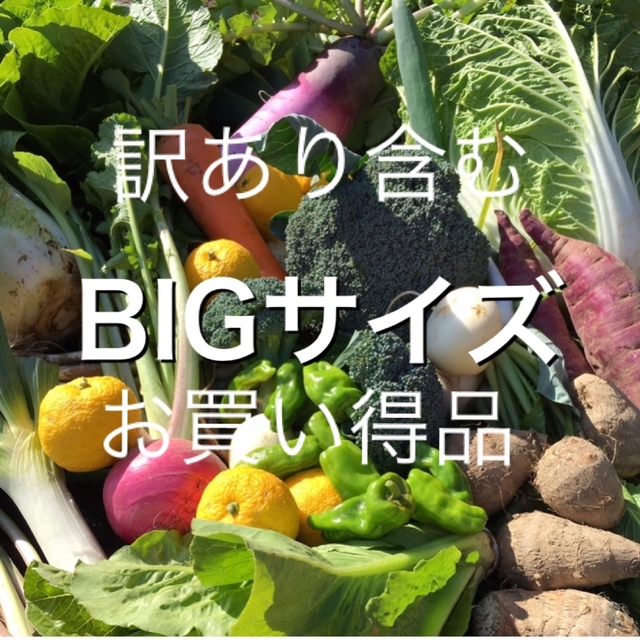 訳あり含む

BIGサイズ

お買い得品